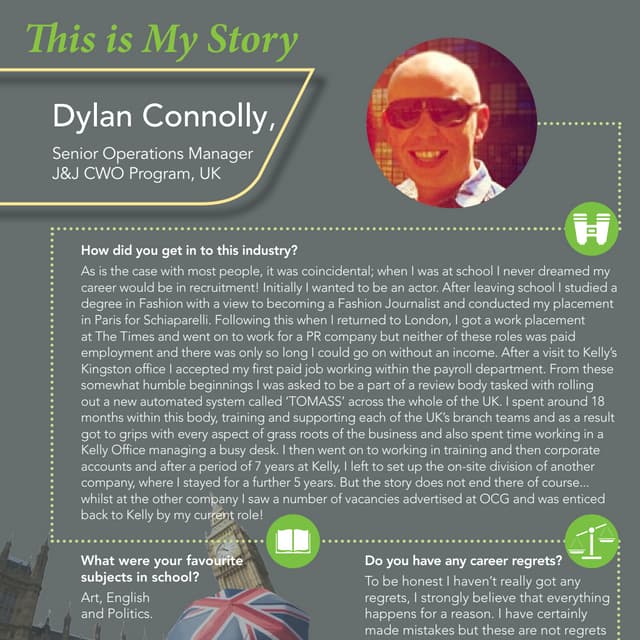 This is My Story

Dylan Connolly,

Senior Operations Manager
J&J CWO Program, UK

How did you get in to this industry?

As is the case with most people, it was coincidental; when I was at school I never dreamed my career would be in recruitment! Initially I wanted to be an actor. After leaving school I studied a degree in Fashion with a view to becoming a Fashion Journalist and conducted my placement in Paris for Schiaparelli. Following this when I returned to London, I got a work placement at The Times and went on to work for a PR company but neither of these roles was paid employment and there was only so long I could go on without an income. After a visit to Kelly's Kingston office I accepted my first paid job working within the payroll department. From these somewhat humble beginnings I was asked to be a part of a review body tasked with rolling out a new automated system called 'TOMASS' across the whole of the UK. I spent around 18 months within this body, training and supporting each of the UK's branch teams and as a result got to grips with every aspect of grass roots of the business and also spent time working in a Kelly Office managing a busy desk. I then went on to working in training and then corporate accounts and after a period of 7 years at Kelly, I left to set up the on-site division of another company, where I stayed for a further 5 years. But the story does not end there of course... whilst at the other company I saw a number of vacancies advertised at OCG and was enticed back to Kelly by my current role!

What were your favourite subjects in school?

Art, English and Politics.

Do you have any career regrets?

To be honest I haven't really got any regrets, I strongly believe that everything happens for a reason. I have certainly made mistakes but these are not regrets